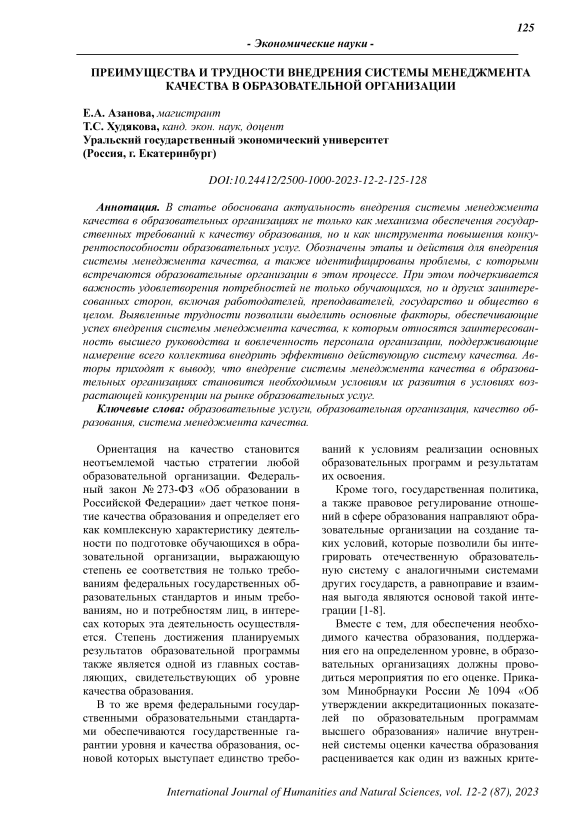 125

- Экономические науки -

ПРЕИМУЩЕСТВА И ТРУДНОСТИ ВНЕДРЕНИЯ СИСТЕМЫ МЕНЕДЖМЕНТА КАЧЕСТВА В ОБРАЗОВАТЕЛЬНОЙ ОРГАНИЗАЦИИ

Е.А. Азанова, магистрант
Т.С. Худякова, канд. экон. наук, доцент
Уральский государственный экономический университет
(Россия, г. Екатеринбург)

DOI:10.24412/2500-1000-2023-12-2-125-128

Аннотация. В статье обоснована актуальность внедрения системы менеджмента качества в образовательных организациях не только как механизма обеспечения государственных требований к качеству образования, но и как инструмента повышения конкурентоспособности образовательных услуг. Обозначены этапы и действия для внедрения системы менеджмента качества, а также идентифицированы проблемы, с которыми встречаются образовательные организации в этом процессе. При этом подчеркивается важность удовлетворения потребностей не только обучающихся, но и других заинтересованных сторон, включая работодателей, преподавателей, государство и общество в целом. Выявленные трудности позволили выделить основные факторы, обеспечивающие успех внедрения системы менеджмента качества, к которым относятся заинтересованность высшего руководства и вовлеченность персонала организации, поддерживающие намерение всего коллектива внедрить эффективно действующую систему качества. Авторы приходят к выводу, что внедрение системы менеджмента качества в образовательных организациях становится необходимым условиям их развития в условиях возрастающей конкуренции на рынке образовательных услуг.

Ключевые слова: образовательные услуги, образовательная организация, качество образования, система менеджмента качества.

Ориентация на качество становится неотъемлемой частью стратегии любой образовательной организации. Федеральный закон № 273-ФЗ «Об образовании в Российской Федерации» дает четкое понятие качества образования и определяет его как комплексную характеристику деятельности по подготовке обучающихся в образовательной организации, выражающую степень ее соответствия не только требованиям федеральных государственных образовательных стандартов и иным требованиям, но и потребностям лиц, в интересах которых эта деятельность осуществляется. Степень достижения планируемых результатов образовательной программы также является одной из главных составляющих, свидетельствующих об уровне качества образования.

В то же время федеральными государственными образовательными стандартами обеспечиваются государственные гарантии уровня и качества образования, основой которых выступает единство требований к условиям реализации основных образовательных программ и результатам их освоения.

Кроме того, государственная политика, а также правовое регулирование отношений в сфере образования направляют образовательные организации на создание таких условий, которые позволили бы интегрировать отечественную образовательную систему с аналогичными системами других государств, а равноправие и взаимная выгода являются основой такой интеграции [1-8].

Вместе с тем, для обеспечения необходимого качества образования, поддержания его на определенном уровне, в образовательных организациях должны проводиться мероприятия по его оценке. Приказом Минобрнауки России № 1094 «Об утверждении аккредитационых показателей по образовательным программам высшего образования» наличие внутренней системы оценки качества образования расценивается как один из важных крите-

International Journal of Humanities and Natural Sciences, vol. 12-2 (87), 2023